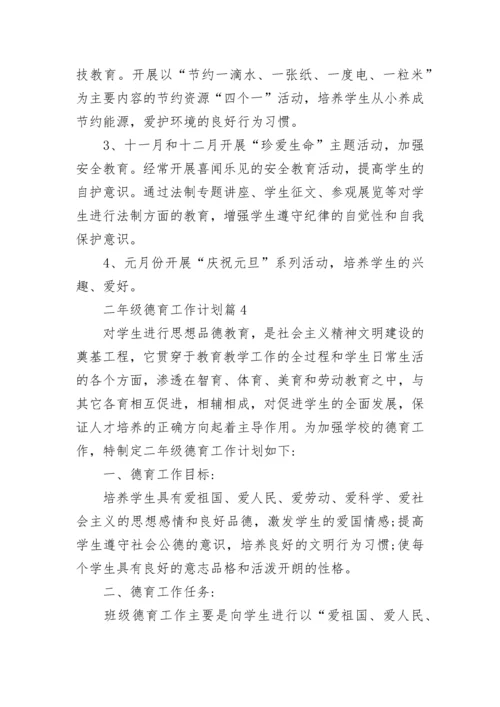 技教育。开展以“节约一滴水、一张纸、一度电、一粒米”为主要内容的节约资源“四个一”活动，培养学生从小养成节约能源，爱护环境的良好行为习惯。

3、十一月和十二月开展“珍爱生命”主题活动，加强安全教育。经常开展喜闻乐见的安全教育活动，提高学生的自护意识。通过法制专题讲座、学生征文、参观展览等对学生进行法制方面的教育，增强学生遵守纪律的自觉性和自我保护意识。

4、元月份开展“庆祝元旦”系列活动，培养学生的兴趣、爱好。

二年级德育工作计划篇4

对学生进行思想品德教育，是社会主义精神文明建设的奠基工程，它贯穿于教育教学工作的全过程和学生日常生活的各个方面，渗透在智育、体育、美育和劳动教育之中，与其它各育相互促进，相辅相成，对促进学生的全面发展，保证人才培养的正确方向起着主导作用。为加强学校的德育工作，特制定二年级德育工作计划如下：

一、德育工作目标：

培养学生具有爱祖国、爱人民、爱劳动、爱科学、爱社会主义的思想感情和良好品德，激发学生的爱国情感；提高学生遵守社会公德的意识，培养良好的文明行为习惯；使每个学生具有良好的意志品格和活泼开朗的性格。

二、德育工作任务：

班级德育工作主要是向学生进行以“爱祖国、爱人民、